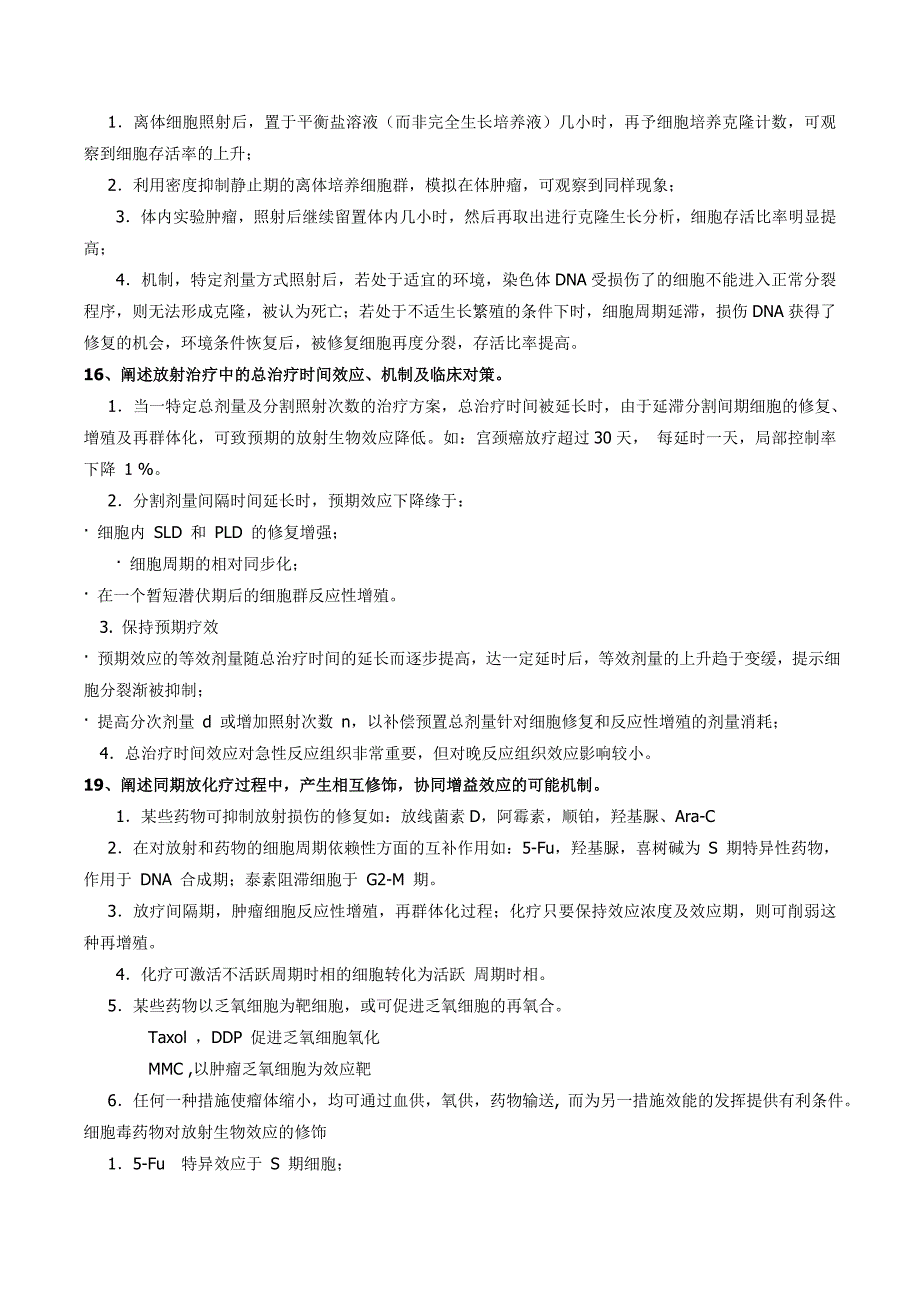 1．离体细胞照射后，置于平衡盐溶液（而非完全生长培养液）几小时，再予细胞培养克隆计数，可观察到细胞存活率的上升；

2．利用密度抑制静止期的离体培养细胞群，模拟在体肿瘤，可观察到同样现象；

3．体内实验肿瘤，照射后继续留置体内几小时，然后再取出进行克隆生长分析，细胞存活比率明显提高；

4．机制，特定剂量方式照射后，若处于适宜的环境，染色体 DNA 受损伤了的细胞不能进入正常分裂程序，则无法形成克隆，被认为死亡；若处于不适生长繁殖的条件下时，细胞周期延滞，损伤 DNA 获得了修复的机会，环境条件恢复后，被修复细胞再度分裂，存活比率提高。

16、阐述放射治疗中的总治疗时间效应、机制及临床对策。

1．当一特定总剂量及分割照射次数的治疗方案，总治疗时间被延长时，由于延滞分割间期细胞的修复、增殖及再群体化，可致预期的放射生物效应降低。如：宫颈癌放疗超过 30 天， 每延时一天，局部控制率下降 1 %。

2．分割剂量间隔时间延长时，预期效应下降缘于：

· 细胞内 SLD 和 PLD 的修复增强；

· 细胞周期的相对同步化；

· 在一个暂短潜伏期后的细胞群反应性增殖。

3. 保持预期疗效

· 预期效应的等效剂量随总治疗时间的延长而逐步提高，达一定延时后，等效剂量的上升趋于变缓，提示细胞分裂渐被抑制；

· 提高分次剂量 d 或增加照射次数 n，以补偿预置总剂量针对细胞修复和反应性增殖的剂量消耗；

4．总治疗时间效应对急性反应组织非常重要，但对晚反应组织效应影响较小。

19、阐述同期放化疗过程中，产生相互修饰，协同增益效应的可能机制。

1．某些药物可抑制放射损伤的修复如：放线菌素 D，阿霉素，顺铂，羟基脲、Ara-C

2．在对放射和药物的细胞周期依赖性方面的互补作用如：5-Fu，羟基脲，喜树碱为 S 期特异性药物，作用于 DNA 合成期；泰素阻滞细胞于 G2-M 期。

3．放疗间隔期，肿瘤细胞反应性增殖，再群体化过程；化疗只要保持效应浓度及效应期，则可削弱这种再增殖。

4．化疗可激活不活跃周期时相的细胞转化为活跃 周期时相。

5．某些药物以乏氧细胞为靶细胞，或可促进乏氧细胞的再氧合。

Taxol ，DDP 促进乏氧细胞氧化

MMC ,以肿瘤乏氧细胞为效应靶

6．任何一种措施使瘤体缩小，均可通过血供，氧供，药物输送, 而为另一措施效能的发挥提供有利条件。

细胞毒药物对放射生物效应的修饰

1．5-Fu 特异效应于 S 期细胞；